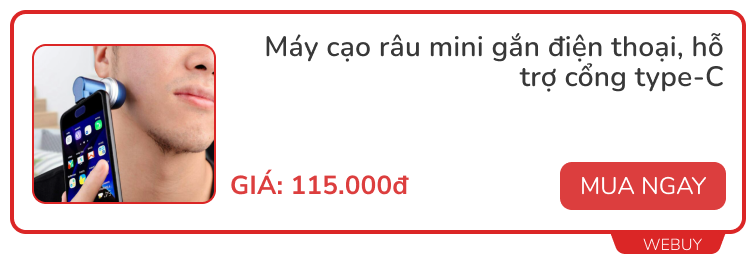 Máy cạo râu mini gắn điện thoại, hỗ trợ cổng type-C

GIÁ: 115.000đ

MUA NGAY

WEBUY